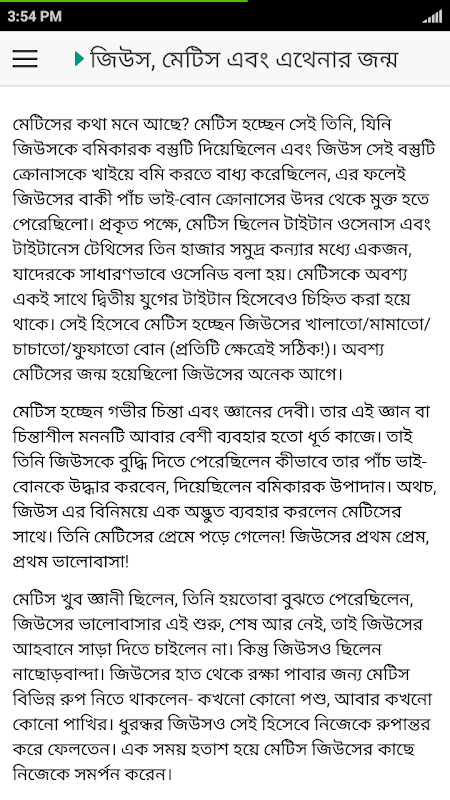 3:54 PM

জিউস, মেটিস এবং এথেনার জন্ম

মেটিসের কথা মনে আছে? মেটিস হচ্ছেন সেই তিনি, যিনি জিউসকে বমিকারক বস্তুটি দিয়েছিলেন এবং জিউস সেই বস্তুটি ক্রোনাসকে খাইয়ে বমি করতে বাধ্য করেছিলেন, এর ফলেই জিউসের বাকী পাঁচ ভাই-বোন ক্রোনাসের উদর থেকে মুক্ত হতে পেরেছিলো। প্রকৃত পক্ষে, মেটিস ছিলেন টাইটান ওসেনাস এবং টাইটানেস টেথিসের তিন হাজার সমুদ্র কন্যার মধ্যে একজন, যাদেরকে সাধারণভাবে ওসেনিড বলা হয়। মেটিসকে অবশ্য একই সাথে দ্বিতীয় যুগের টাইটান হিসেবেও চিহ্নিত করা হয়ে থাকে। সেই হিসেবে মেটিস হচ্ছেন জিউসের খালাতো/মামাতো/চাচাতো/ফুফাতো বোন (প্রতিটি ক্ষেত্রেই সঠিক!)। অবশ্য মেটিসের জন্ম হয়েছিলো জিউসের অনেক আগে।

মেটিস হচ্ছেন গভীর চিন্তা এবং জ্ঞানের দেবী। তার এই জ্ঞান বা চিন্তাশীল মননটি আবার বেশী ব্যবহার হতো ধূর্ত কাজে। তাই তিনি জিউসকে বুদ্ধি দিতে পেরেছিলেন কীভাবে তার পাঁচ ভাই-বোনকে উদ্ধার করবেন, দিয়েছিলেন বমিকারক উপাদান। অথচ, জিউস এর বিনিময়ে এক অদ্ভুত ব্যবহার করলেন মেটিসের সাথে। তিনি মেটিসের প্রেমে পড়ে গেলেন! জিউসের প্রথম প্রেম, প্রথম ভালোবাসা!

মেটিস খুব জ্ঞানী ছিলেন, তিনি হয়তোবা বুঝতে পেরেছিলেন, জিউসের ভালোবাসার এই শুরু, শেষ আর নেই, তাই জিউসের আহবানে সাড়া দিতে চাইলেন না। কিন্তু জিউসও ছিলেন নাছোড়বান্দা। জিউসের হাত থেকে রক্ষা পাবার জন্য মেটিস বিভিন্ন রুপ নিতে থাকলেন- কখনো কোনো পশু, আবার কখনো কোনো পাখির। ধুরন্ধর জিউসও সেই হিসেবে নিজেকে রুপান্তর করে ফেলতেন। এক সময় হতাশ হয়ে মেটিস জিউসের কাছে নিজেকে সমর্পন করেন।